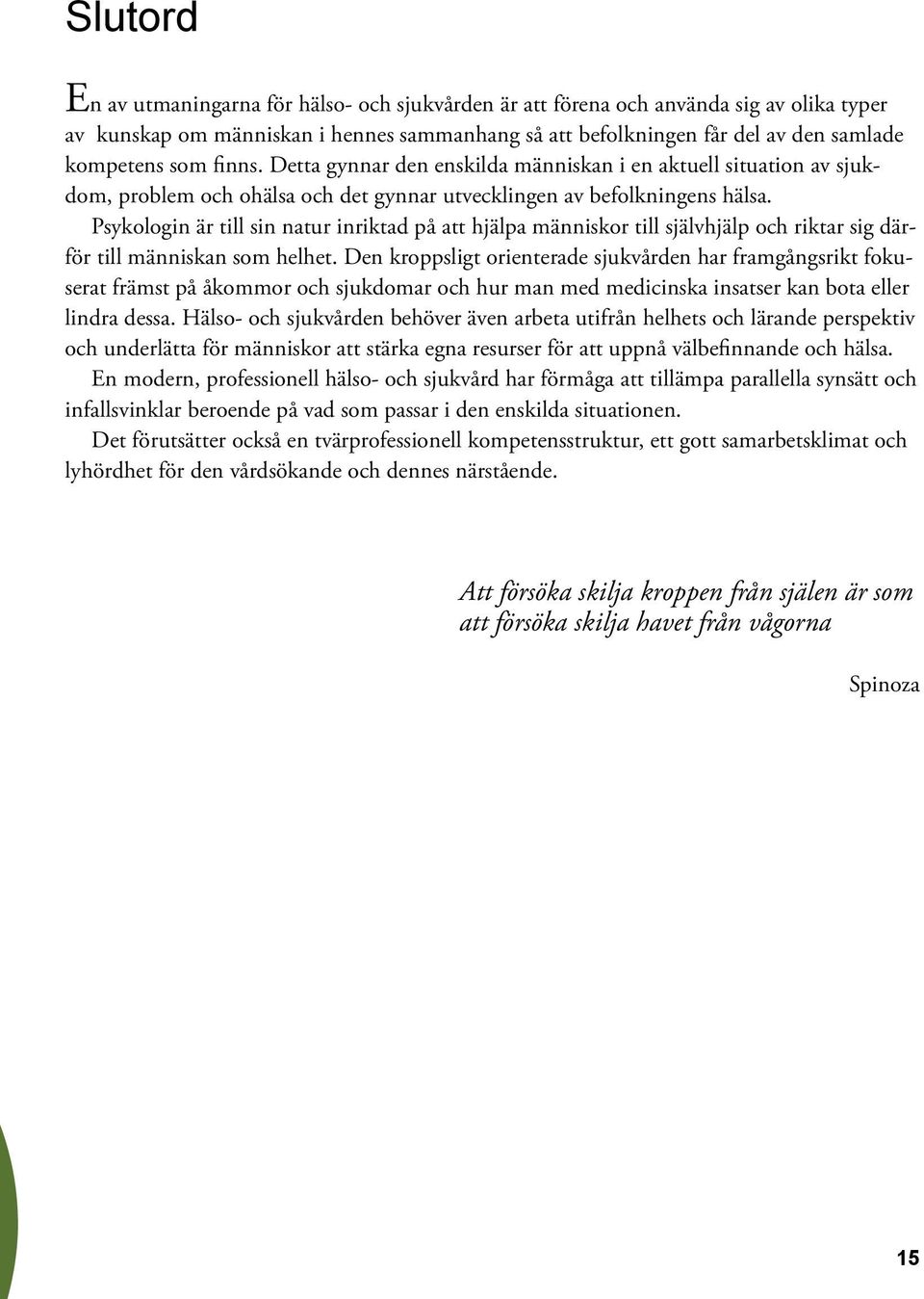 Slutord

En av utmaningarna för hälso- och sjukvården är att förena och använda sig av olika typer av kunskap om människan i hennes sammanhang så att befolkningen får del av den samlade kompetens som finns. Detta gynnar den enskilda människan i en aktuell situation av sjukdom, problem och ohälsa och det gynnar utvecklingen av befolkningens hälsa.

Psykologin är till sin natur inriktad på att hjälpa människor till självhjälp och riktar sig därför till människan som helhet. Den kroppsligt orienterade sjukvården har framgångsrikt fokuserat främst på åkommor och sjukdomar och hur man med medicinska insatser kan bota eller lindra dessa. Hälso- och sjukvården behöver även arbeta utifrån helhets och lärande perspektiv och underlätta för människor att stärka egna resurser för att uppnå välbefinnande och hälsa.

En modern, professionell hälso- och sjukvård har förmåga att tillämpa parallella synsätt och infallsvinklar beroende på vad som passar i den enskilda situationen.

Det förutsätter också en tvärprofessionell kompetensstruktur, ett gott samarbetsklimat och lyhördhet för den vårdsökande och dennes närstående.

Att försöka skilja kroppen från själen är som att försöka skilja havet från vågorna

Spinoza

15